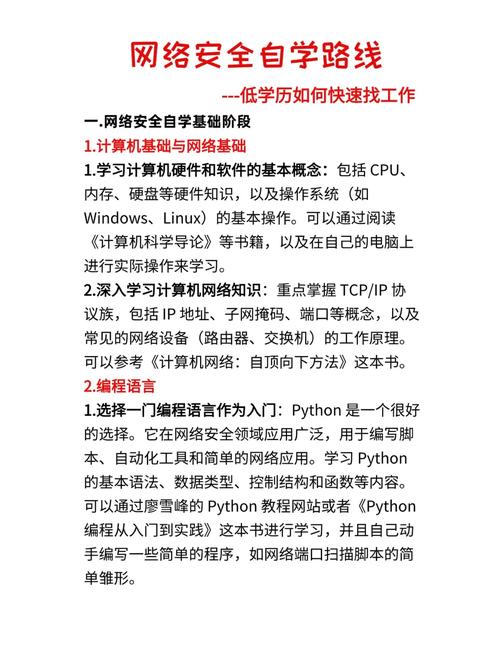 网络安全自学路线

---低学历如何快速找工作

一.网络安全自学基础阶段

1.计算机基础与网络基础

1.学习计算机硬件和软件的基本概念：包括 CPU、内存、硬盘等硬件知识，以及操作系统（如 Windows、Linux）的基本操作。可以通过阅读《计算机科学导论》等书籍，以及在自己的电脑上进行实际操作来学习。

2.深入学习计算机网络知识：重点掌握 TCP/IP 协议族，包括 IP 地址、子网掩码、端口等概念，以及常见的网络设备（路由器、交换机）的工作原理。可以参考《计算机网络：自顶向下方法》这本书。

2.编程语言

1.选择一门编程语言作为入门：Python 是一个很好的选择。它在网络安全领域应用广泛，用于编写脚本、自动化工具和简单的网络应用。学习 Python 的基本语法、数据类型、控制结构和函数等内容。可以通过廖雪峰的 Python 教程网站或者《Python 编程从入门到实践》这本书进行学习，并且自己动手编写一些简单的程序，如网络端口扫描脚本的简单雏形。